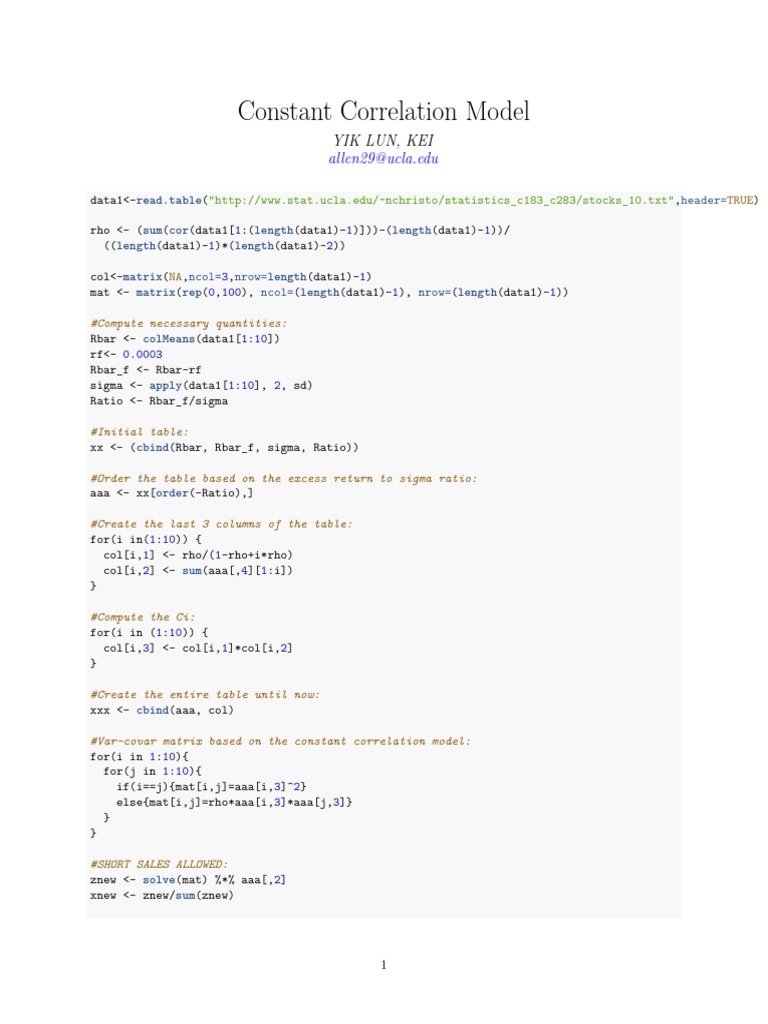 Constant Correlation Model

YIK LUN, KEI
allen29@ucla.edu

data1<-read.table("http://www.stat.ucla.edu/~nchristo/statistics_c183_c283/stocks_10.txt",header=TRUE)

rho <- (sum(cor(data1[1:(length(data1)-1)]))-(length(data1)-1))/
  ((length(data1)-1)*(length(data1)-2))

col<-matrix(NA,ncol=3,nrow=length(data1)-1)
mat <- matrix(rep(0,100), ncol=(length(data1)-1), nrow=(length(data1)-1))

#Compute necessary quantities:
Rbar <- colMeans(data1[1:10])
rf<- 0.0003
Rbar_f <- Rbar-rf
sigma <- apply(data1[1:10], 2, sd)
Ratio <- Rbar_f/sigma

#Initial table:
xx <- (cbind(Rbar, Rbar_f, sigma, Ratio))

#Order the table based on the excess return to sigma ratio:
aaa <- xx[order(-Ratio),]

#Create the last 3 columns of the table:
for(i in(1:10)) {
  col[i,1] <- rho/(1-rho+i*rho)
  col[i,2] <- sum(aaa[,4][1:i])
}

#Compute the Ci:
for(i in (1:10)) {
  col[i,3] <- col[i,1]*col[i,2]
}

#Create the entire table until now:
xxx <- cbind(aaa, col)

#Var-covar matrix based on the constant correlation model:
for(i in 1:10){
  for(j in 1:10){
    if(i==j){mat[i,j]=aaa[i,3]^2}
    else{mat[i,j]=rho*aaa[i,3]*aaa[j,3]}
  }
}

#SHORT SALES ALLOWED:
znew <- solve(mat) %*% aaa[,2]
xnew <- znew/sum(znew)

1